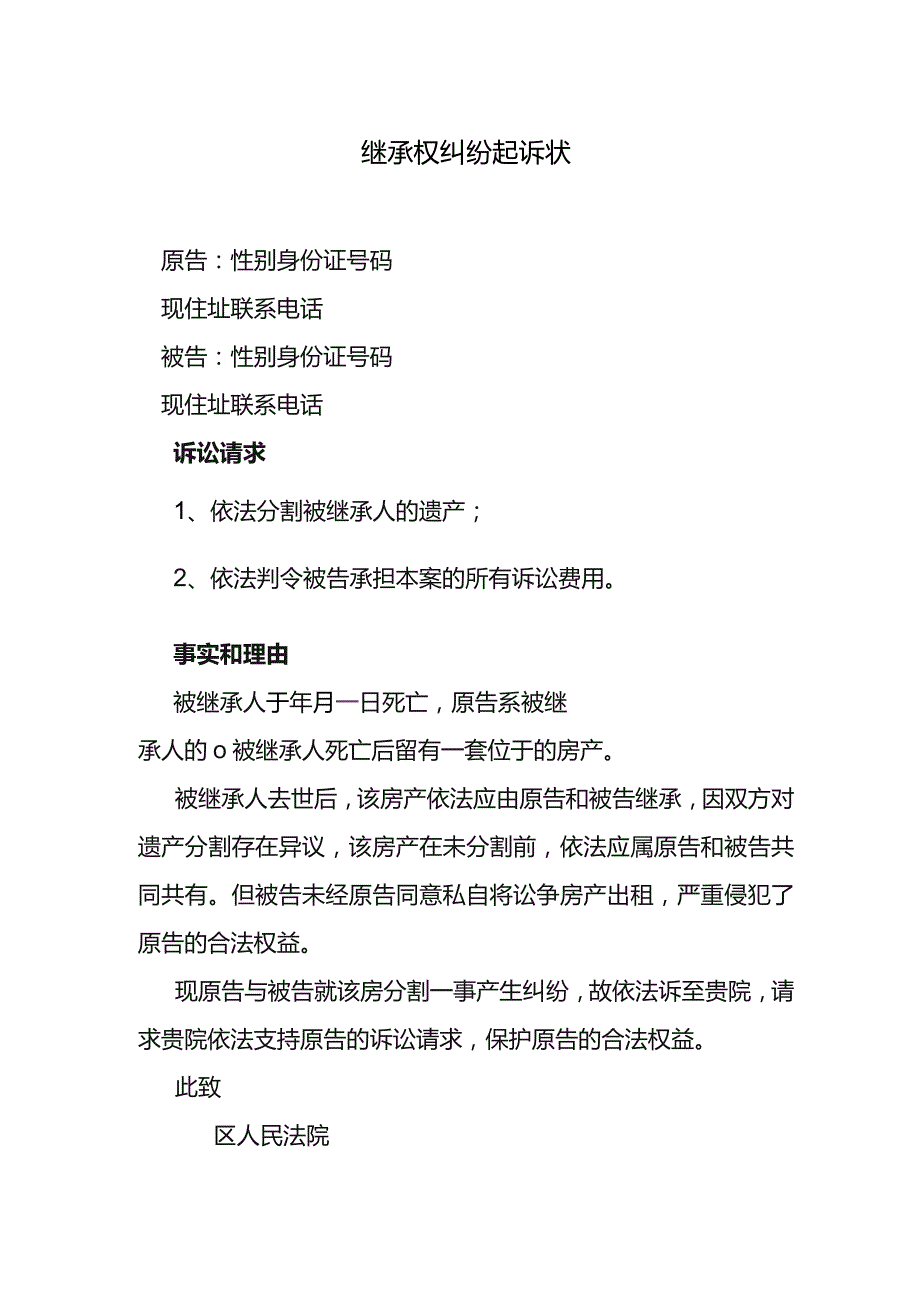 继承权纠纷起诉状

原告：性别身份证号码

现住址联系电话

被告：性别身份证号码

现住址联系电话

诉讼请求

1、依法分割被继承人的遗产；

2、依法判令被告承担本案的所有诉讼费用。

事实和理由

被继承人于年月一日死亡，原告系被继承人的o被继承人死亡后留有一套位于的房产。

被继承人去世后，该房产依法应由原告和被告继承，因双方对遗产分割存在异议，该房产在未分割前，依法应属原告和被告共同共有。但被告未经原告同意私自将讼争房产出租，严重侵犯了原告的合法权益。

现原告与被告就该房分割一事产生纠纷，故依法诉至贵院，请求贵院依法支持原告的诉讼请求，保护原告的合法权益。

此致

区人民法院